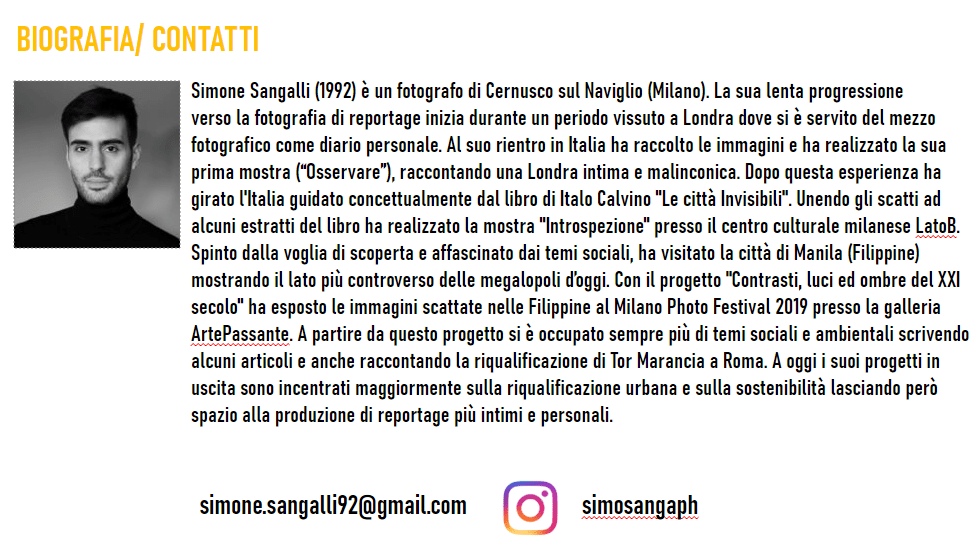 BIOGRAFIA/ CONTATTI

Simone Sangalli (1992) è un fotografo di Cernusco sul Naviglio (Milano). La sua lenta progressione verso la fotografia di reportage inizia durante un periodo vissuto a Londra dove si è servito del mezzo fotografico come diario personale. Al suo rientro in Italia ha raccolto le immagini e ha realizzato la sua prima mostra ("Osservare"), raccontando una Londra intima e malinconica. Dopo questa esperienza ha girato l'Italia guidato concettualmente dal libro di Italo Calvino "Le città Invisibili". Unendo gli scatti ad alcuni estratti del libro ha realizzato la mostra "Introspezione" presso il centro culturale milanese LatoB. Spinto dalla voglia di scoperta e affascinato dai temi sociali, ha visitato la città di Manila (Filippine) mostrando il lato più controverso delle megalopoli d'oggi. Con il progetto "Contrasti, luci ed ombre del XXI secolo" ha esposto le immagini scattate nelle Filippine al Milano Photo Festival 2019 presso la galleria ArtePassante. A partire da questo progetto si è occupato sempre più di temi sociali e ambientali scrivendo alcuni articoli e anche raccontando la riqualificazione di Tor Marancia a Roma. A oggi i suoi progetti in uscita sono incentrati maggiormente sulla riqualificazione urbana e sulla sostenibilità lasciando però spazio alla produzione di reportage più intimi e personali.

simone.sangalli92@gmail.com

simosangaph